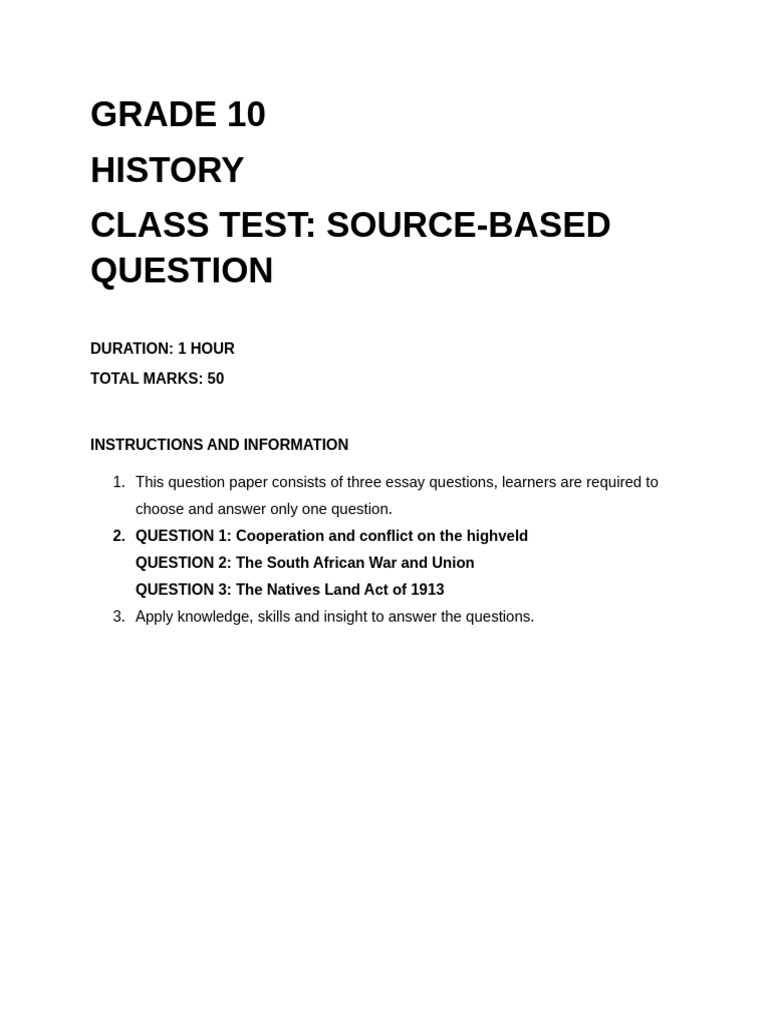 GRADE 10

HISTORY

CLASS TEST: SOURCE-BASED QUESTION

DURATION: 1 HOUR

TOTAL MARKS: 50

INSTRUCTIONS AND INFORMATION

1. This question paper consists of three essay questions, learners are required to choose and answer only one question.
2. QUESTION 1: Cooperation and conflict on the highveld
QUESTION 2: The South African War and Union
QUESTION 3: The Natives Land Act of 1913
3. Apply knowledge, skills and insight to answer the questions.